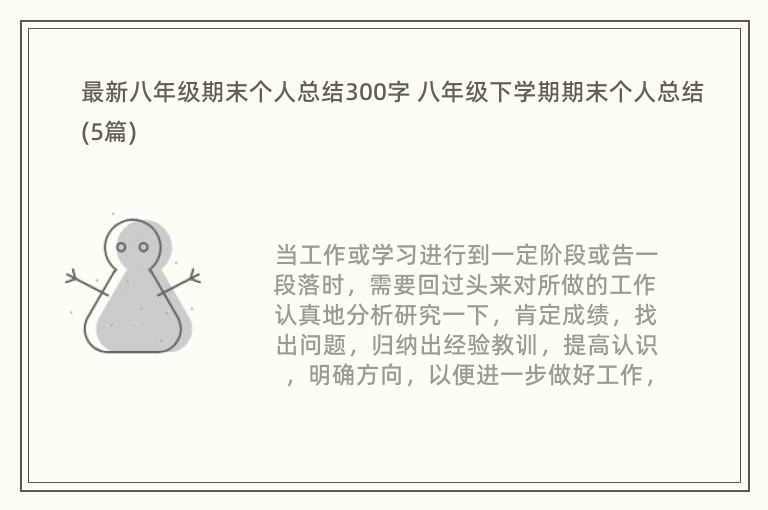 最新八年级期末个人总结300字 八年级下学期期末个人总结(5篇)

当工作或学习进行到一定阶段或告一段落时，需要回过头来对所做的工作认真地分析研究一下，肯定成绩，找出问题，归纳出经验教训，提高认识，明确方向，以便进一步做好工作，